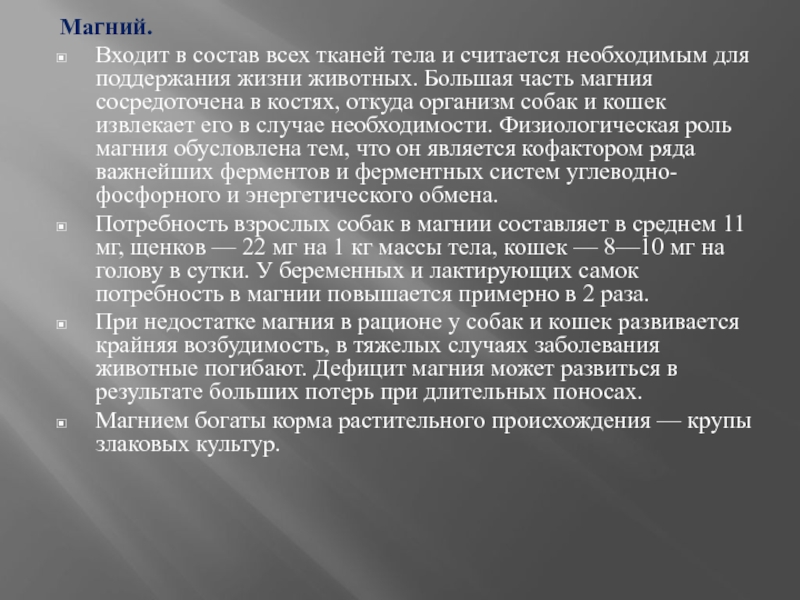 Магний.

Входит в состав всех тканей тела и считается необходимым для поддержания жизни животных. Большая часть магния сосредоточена в костях, откуда организм собак и кошек извлекает его в случае необходимости. Физиологическая роль магния обусловлена тем, что он является кофактором ряда важнейших ферментов и ферментных систем углеводно-фосфорного и энергетического обмена.

Потребность взрослых собак в магнии составляет в среднем 11 мг, щенков — 22 мг на 1 кг массы тела, кошек — 8—10 мг на голову в сутки. У беременных и лактирующих самок потребность в магнии повышается примерно в 2 раза.

При недостатке магния в рационе у собак и кошек развивается крайняя возбудимость, в тяжелых случаях заболевания животные погибают. Дефицит магния может развиться в результате больших потерь при длительных поносах.

Магнием богаты корма растительного происхождения — крупы злаковых культур.